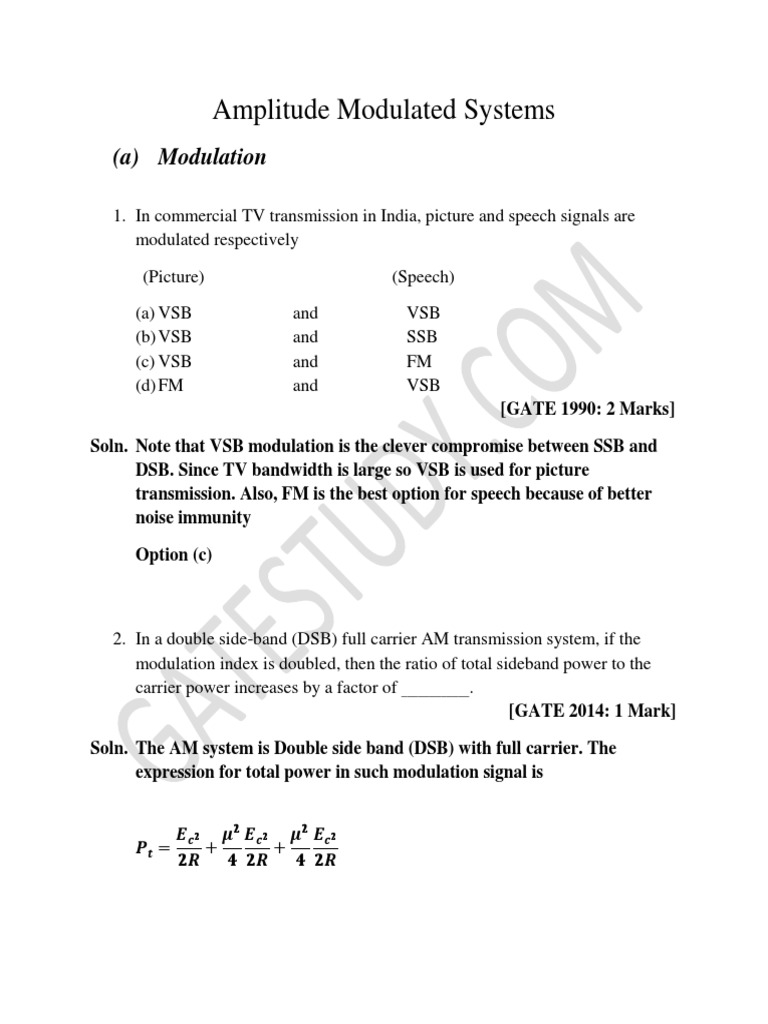 Amplitude Modulated Systems

(a) Modulation

1. In commercial TV transmission in India, picture and speech signals are modulated respectively

| (Picture) | | (Speech) |
|---|---|---|
| (a) VSB | and | VSB |
| (b) VSB | and | SSB |
| (c) VSB | and | FM |
| (d) FM | and | VSB |

[GATE 1990: 2 Marks]

Soln. Note that VSB modulation is the clever compromise between SSB and DSB. Since TV bandwidth is large so VSB is used for picture transmission. Also, FM is the best option for speech because of better noise immunity

Option (c)

2. In a double side-band (DSB) full carrier AM transmission system, if the modulation index is doubled, then the ratio of total sideband power to the carrier power increases by a factor of ________.

[GATE 2014: 1 Mark]

Soln. The AM system is Double side band (DSB) with full carrier. The expression for total power in such modulation signal is

$P_t = \frac{E_{c^2}}{2R} + \frac{\mu^2}{4}\frac{E_{c^2}}{2R} + \frac{\mu^2}{4}\frac{E_{c^2}}{2R}$

GATESTUDY.COM